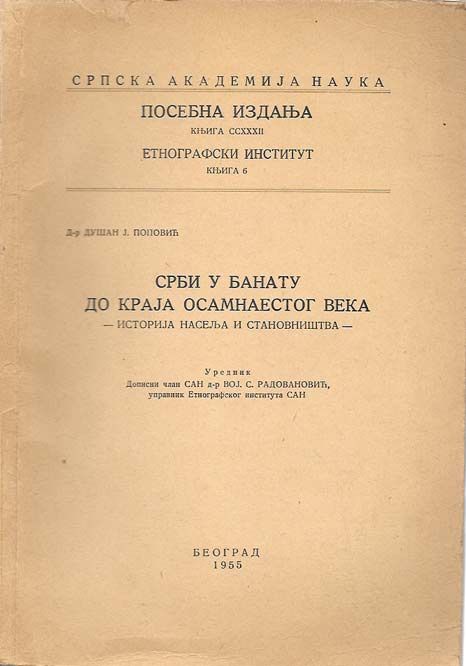 СРПСКА АКАДЕМИЈА НАУКА

ПОСЕБНА ИЗДАЊА
КЊИГА CCXXXII

ЕТНОГРАФСКИ ИНСТИТУТ
КЊИГА 6

Д-р ДУШАН Ј. ПОПОВИЋ

СРБИ У БАНАТУ
ДО КРАЈА ОСАМНАЕСТОГ ВЕКА
— ИСТОРИЈА НАСЕЉА И СТАНОВНИШТВА —

Уредник
Дописни члан САН д-р ВОЈ. С. РАДОВАНОВИЋ,
управник Етнографског института САН

БЕОГРАД
1955